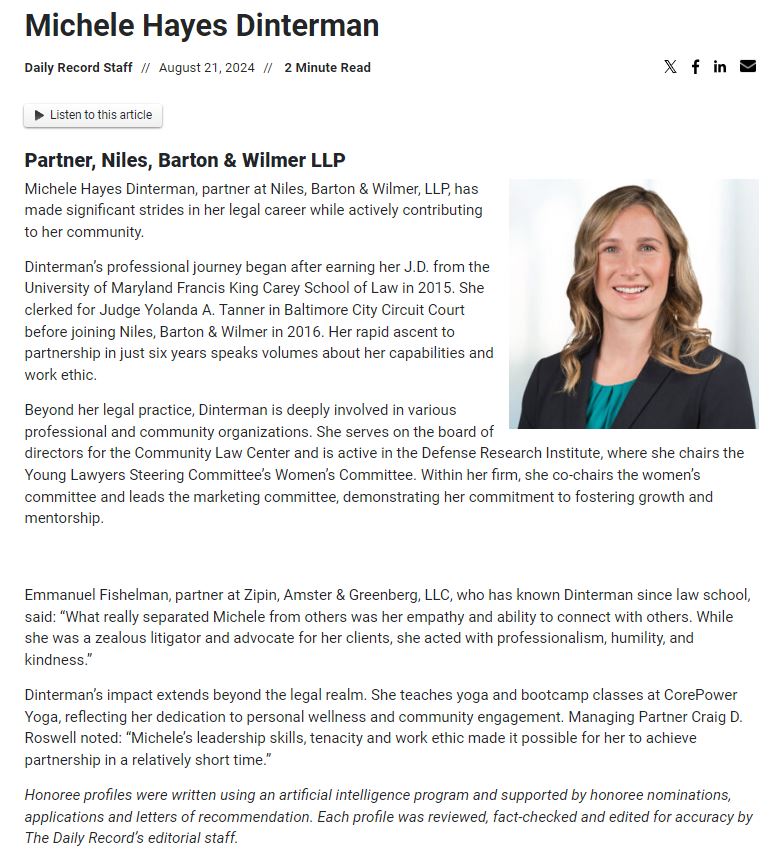 Michele Hayes Dinterman

Daily Record Staff // August 21, 2024 // 2 Minute Read

Listen to this article

Partner, Niles, Barton & Wilmer LLP

Michele Hayes Dinterman, partner at Niles, Barton & Wilmer, LLP, has made significant strides in her legal career while actively contributing to her community.

Dinterman's professional journey began after earning her J.D. from the University of Maryland Francis King Carey School of Law in 2015. She clerked for Judge Yolanda A. Tanner in Baltimore City Circuit Court before joining Niles, Barton & Wilmer in 2016. Her rapid ascent to partnership in just six years speaks volumes about her capabilities and work ethic.

Beyond her legal practice, Dinterman is deeply involved in various professional and community organizations. She serves on the board of directors for the Community Law Center and is active in the Defense Research Institute, where she chairs the Young Lawyers Steering Committee's Women's Committee. Within her firm, she co-chairs the women's committee and leads the marketing committee, demonstrating her commitment to fostering growth and mentorship.

Emmanuel Fishelman, partner at Zipin, Amster & Greenberg, LLC, who has known Dinterman since law school, said: "What really separated Michele from others was her empathy and ability to connect with others. While she was a zealous litigator and advocate for her clients, she acted with professionalism, humility, and kindness."

Dinterman's impact extends beyond the legal realm. She teaches yoga and bootcamp classes at CorePower Yoga, reflecting her dedication to personal wellness and community engagement. Managing Partner Craig D. Roswell noted: "Michele's leadership skills, tenacity and work ethic made it possible for her to achieve partnership in a relatively short time."

Honoree profiles were written using an artificial intelligence program and supported by honoree nominations, applications and letters of recommendation. Each profile was reviewed, fact-checked and edited for accuracy by The Daily Record's editorial staff.